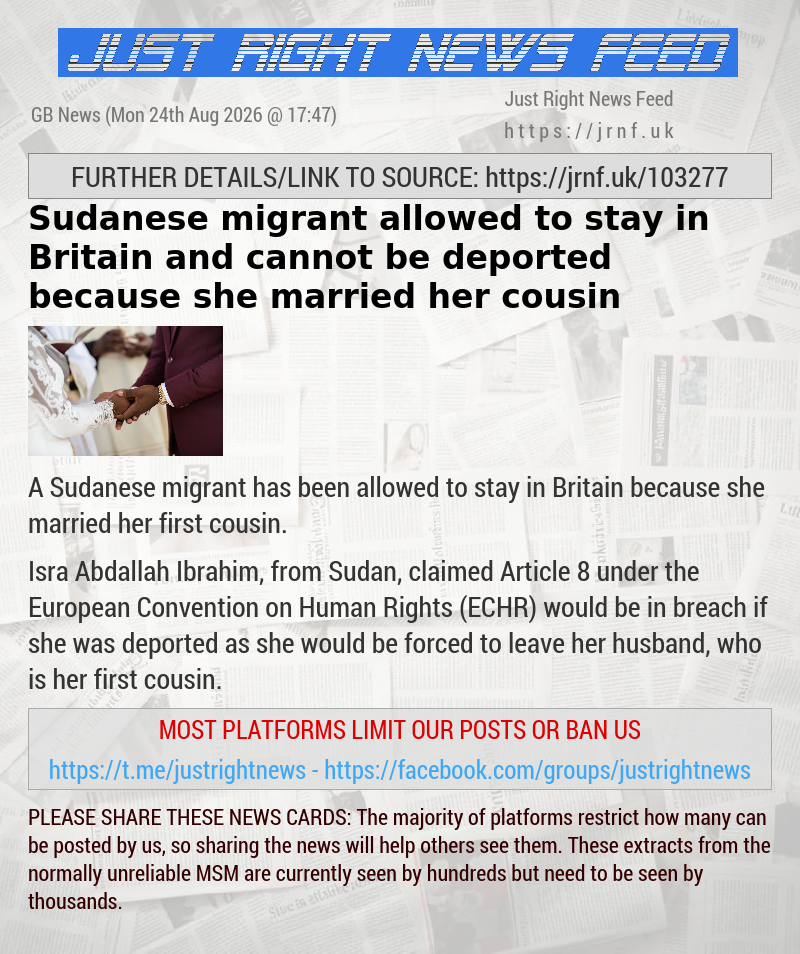 JUST RIGHT NEWS FEED

GB News (Mon 24th Aug 2026 @ 17:47)

Just Right News Feed
https://jrnf.uk

FURTHER DETAILS/LINK TO SOURCE: https://jrnf.uk/103277

Sudanese migrant allowed to stay in Britain and cannot be deported because she married her cousin

A Sudanese migrant has been allowed to stay in Britain because she married her first cousin.

Isra Abdallah Ibrahim, from Sudan, claimed Article 8 under the European Convention on Human Rights (ECHR) would be in breach if she was deported as she would be forced to leave her husband, who is her first cousin.

MOST PLATFORMS LIMIT OUR POSTS OR BAN US

https://t.me/justrightnews - https://facebook.com/groups/justrightnews

PLEASE SHARE THESE NEWS CARDS: The majority of platforms restrict how many can be posted by us, so sharing the news will help others see them. These extracts from the normally unreliable MSM are currently seen by hundreds but need to be seen by thousands.